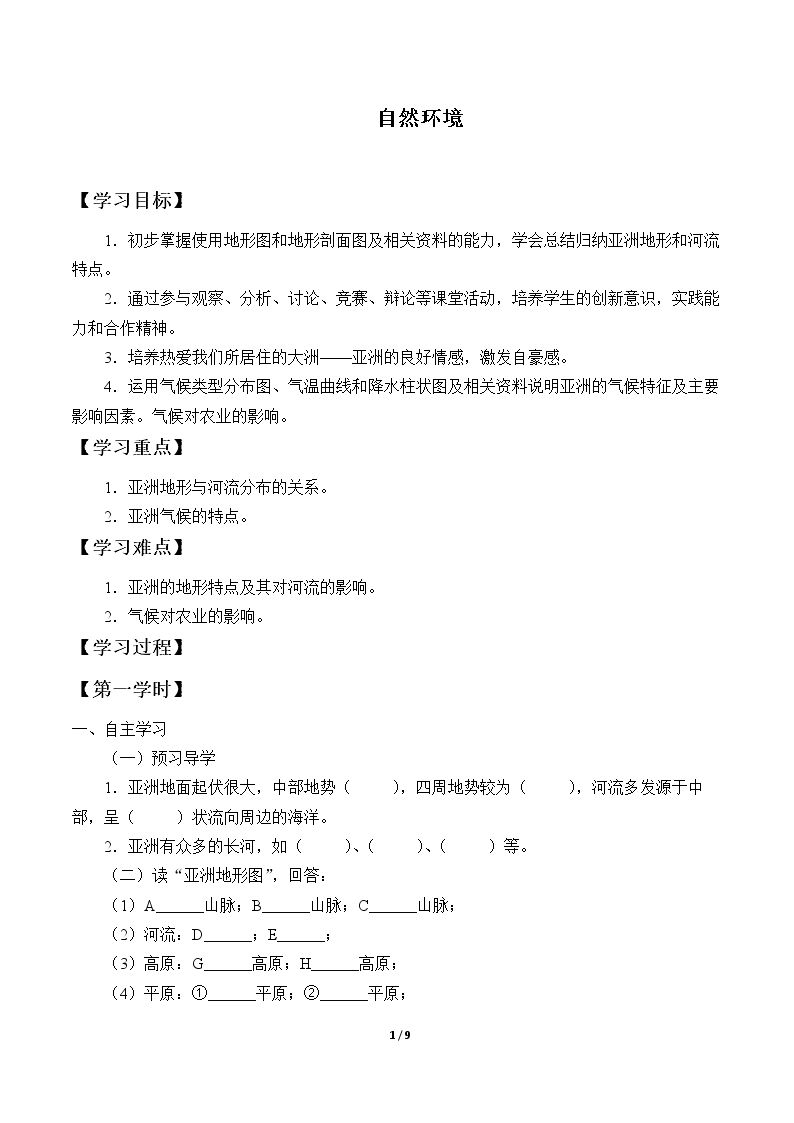 自然环境

【学习目标】

1．初步掌握使用地形图和地形剖面图及相关资料的能力，学会总结归纳亚洲地形和河流特点。

2．通过参与观察、分析、讨论、竞赛、辩论等课堂活动，培养学生的创新意识，实践能力和合作精神。

3．培养热爱我们所居住的大洲——亚洲的良好情感，激发自豪感。

4．运用气候类型分布图、气温曲线和降水柱状图及相关资料说明亚洲的气候特征及主要影响因素。气候对农业的影响。

【学习重点】

1．亚洲地形与河流分布的关系。

2．亚洲气候的特点。

【学习难点】

1．亚洲的地形特点及其对河流的影响。

2．气候对农业的影响。

【学习过程】

【第一学时】

一、自主学习

（一）预习导学

1．亚洲地面起伏很大，中部地势（ ），四周地势较为（ ），河流多发源于中部，呈（ ）状流向周边的海洋。

2．亚洲有众多的长河，如（ ）、（ ）、（ ）等。

（二）读“亚洲地形图”，回答：

（1）A____山脉；B____山脉；C____山脉；

（2）河流：D____；E____；

（3）高原：G____高原；H____高原；

（4）平原：①____平原；②____平原；

1/9